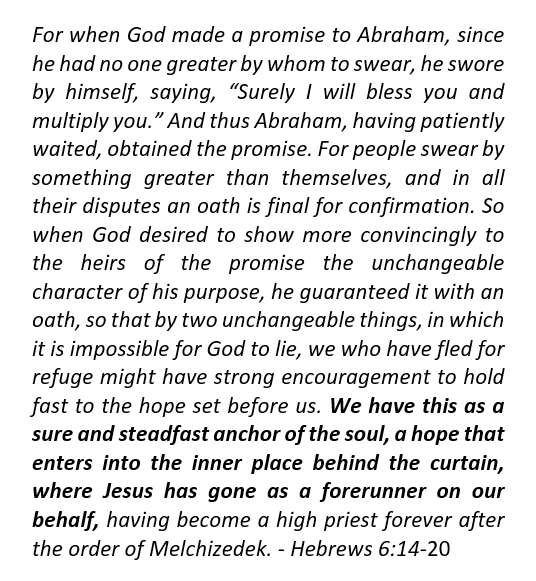 For when God made a promise to Abraham, since he had no one greater by whom to swear, he swore by himself, saying, “Surely I will bless you and multiply you.” And thus Abraham, having patiently waited, obtained the promise. For people swear by something greater than themselves, and in all their disputes an oath is final for confirmation. So when God desired to show more convincingly to the heirs of the promise the unchangeable character of his purpose, he guaranteed it with an oath, so that by two unchangeable things, in which it is impossible for God to lie, we who have fled for refuge might have strong encouragement to hold fast to the hope set before us. We have this as a sure and steadfast anchor of the soul, a hope that enters into the inner place behind the curtain, where Jesus has gone as a forerunner on our behalf, having become a high priest forever after the order of Melchizedek. - Hebrews 6:14-20